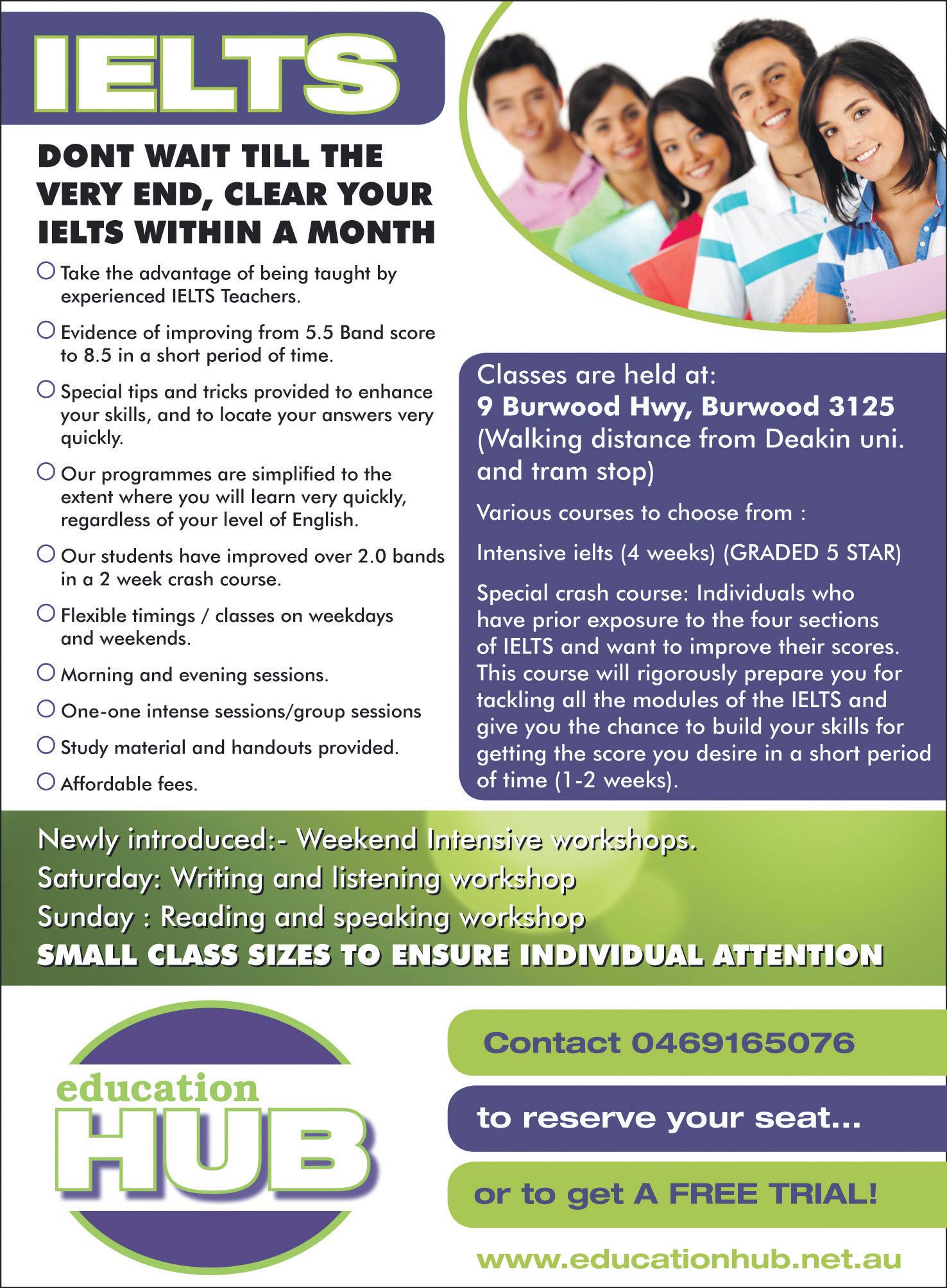 IELTS

DONT WAIT TILL THE VERY END, CLEAR YOUR IELTS WITHIN A MONTH

Take the advantage of being taught by experienced IELTS Teachers.

Evidence of improving from 5.5 Band score to 8.5 in a short period of time.

Special tips and tricks provided to enhance your skills, and to locate your answers very quickly.

Our programmes are simplified to the extent where you will learn very quickly, regardless of your level of English.

Our students have improved over 2.0 bands in a 2 week crash course.

Flexible timings / classes on weekdays and weekends.

Morning and evening sessions.

One-one intense sessions/group sessions

Study material and handouts provided.

Affordable fees.

Classes are held at:
9 Burwood Hwy, Burwood 3125
(Walking distance from Deakin uni. and tram stop)

Various courses to choose from :

Intensive ielts (4 weeks) (GRADED 5 STAR)

Special crash course: Individuals who have prior exposure to the four sections of IELTS and want to improve their scores. This course will rigorously prepare you for tackling all the modules of the IELTS and give you the chance to build your skills for getting the score you desire in a short period of time (1-2 weeks).

Newly introduced:- Weekend Intensive workshops.
Saturday: Writing and listening workshop
Sunday : Reading and speaking workshop
SMALL CLASS SIZES TO ENSURE INDIVIDUAL ATTENTION

education HUB

Contact 0469165076

to reserve your seat...

or to get A FREE TRIAL!

www.educationhub.net.au